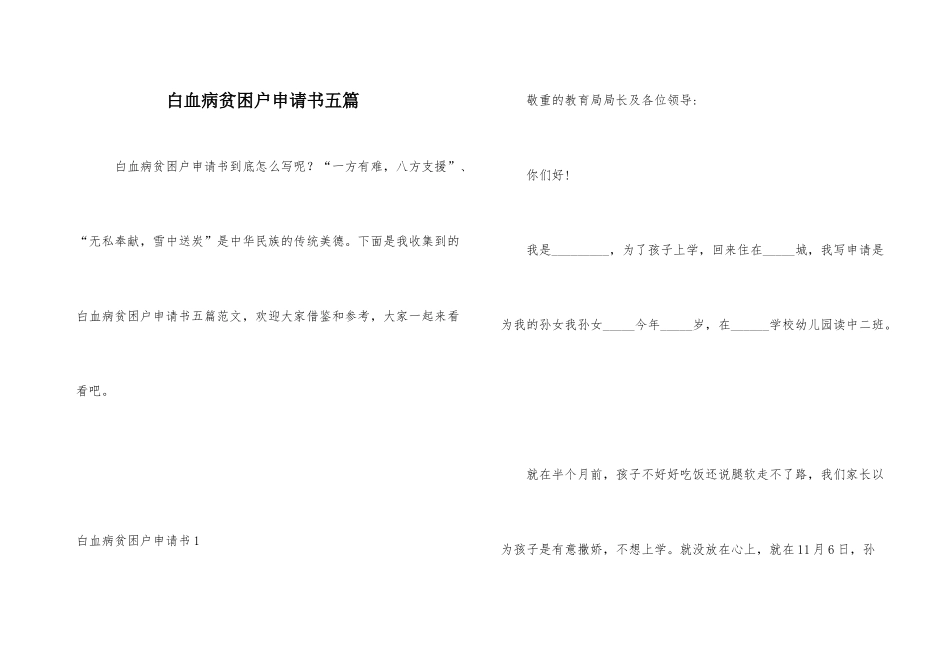 白血病贫困户申请书五篇

白血病贫困户申请书到底怎么写呢？“一方有难，八方支援”、“无私奉献，雪中送炭”是中华民族的传统美德。下面是我收集到的白血病贫困户申请书五篇范文，欢迎大家借鉴和参考，大家一起来看看吧。

白血病贫困户申请书1

敬重的教育局局长及各位领导：

你们好！

我是_________，为了孩子上学，回来住在_____城，我写申请是为我的孙女我孙女_____今年_____岁，在______学校幼儿园读中二班。

就在半个月前，孩子不好好吃饭还说腿软走不了路，我们家长以为孩子是有意撒娇，不想上学。就没放在心上，就在11月6日，孙